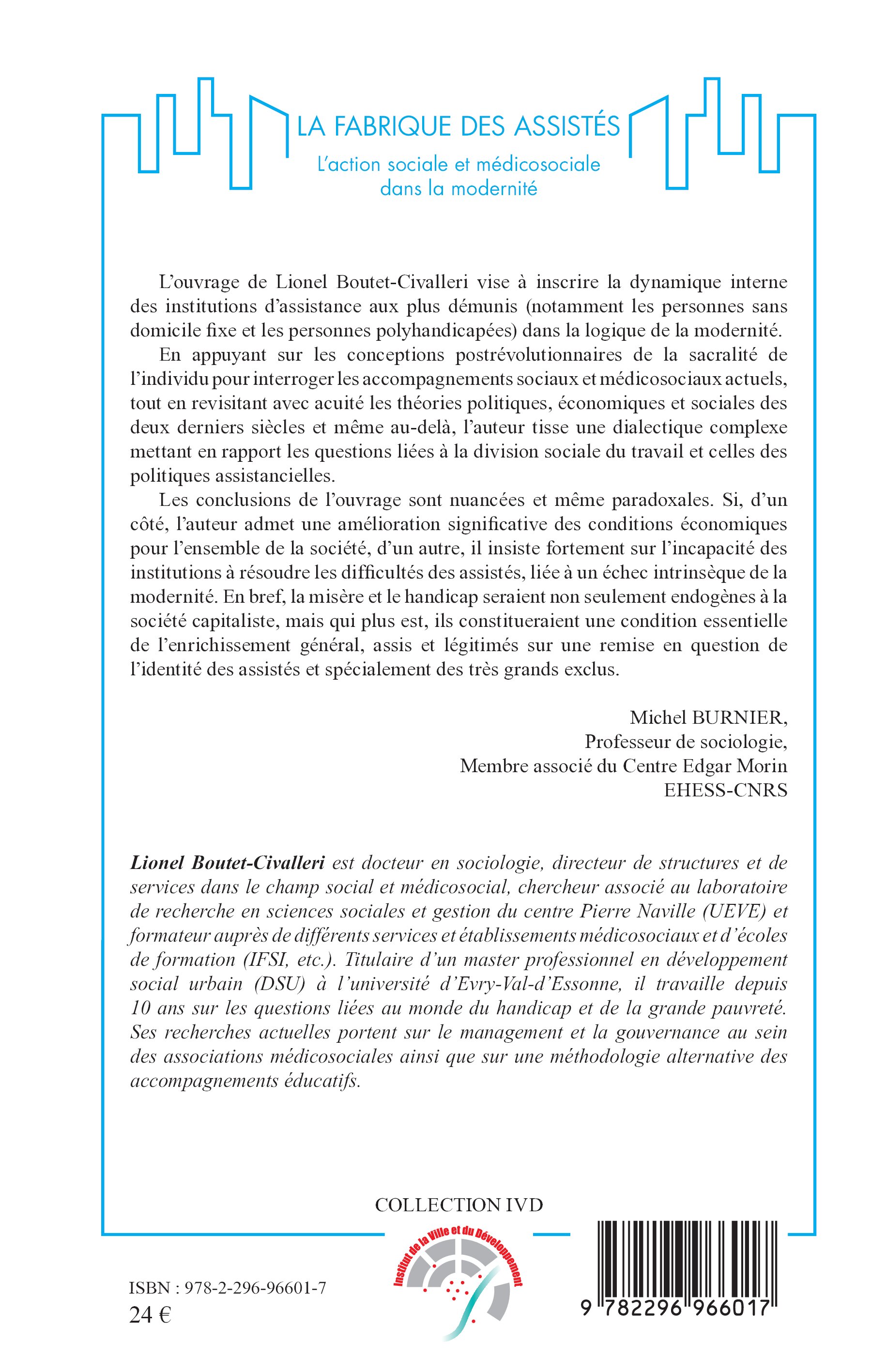 LA FABRIQUE DES ASSISTÉS

L'action sociale et médicosociale dans la modernité

L'ouvrage de Lionel Boutet-Civalleri vise à inscrire la dynamique interne des institutions d'assistance aux plus démunis (notamment les personnes sans domicile fixe et les personnes polyhandicapées) dans la logique de la modernité.

En appuyant sur les conceptions postrévolutionnaires de la sacralité de l'individu pour interroger les accompagnements sociaux et médicosociaux actuels, tout en revisitant avec acuité les théories politiques, économiques et sociales des deux derniers siècles et même au-delà, l'auteur tisse une dialectique complexe mettant en rapport les questions liées à la division sociale du travail et celles des politiques assistancielles.

Les conclusions de l'ouvrage sont nuancées et même paradoxales. Si, d'un côté, l'auteur admet une amélioration significative des conditions économiques pour l'ensemble de la société, d'un autre, il insiste fortement sur l'incapacité des institutions à résoudre les difficultés des assistés, liée à un échec intrinsèque de la modernité. En bref, la misère et le handicap seraient non seulement endogènes à la société capitaliste, mais qui plus est, ils constitueraient une condition essentielle de l'enrichissement général, assis et légitimés sur une remise en question de l'identité des assistés et spécialement des très grands exclus.

Michel BURNIER,
Professeur de sociologie,
Membre associé du Centre Edgar Morin
EHESS-CNRS

Lionel Boutet-Civalleri est docteur en sociologie, directeur de structures et de services dans le champ social et médicosocial, chercheur associé au laboratoire de recherche en sciences sociales et gestion du centre Pierre Naville (UEVE) et formateur auprès de différents services et établissements médicosociaux et d'écoles de formation (IFSI, etc.). Titulaire d'un master professionnel en développement social urbain (DSU) à l'université d'Evry-Val-d'Essonne, il travaille depuis 10 ans sur les questions liées au monde du handicap et de la grande pauvreté. Ses recherches actuelles portent sur le management et la gouvernance au sein des associations médicosociales ainsi que sur une méthodologie alternative des accompagnements éducatifs.

COLLECTION IVD

Institut de la Ville et du Développement

ISBN : 978-2-296-96601-7
24 €

9 782296 966017